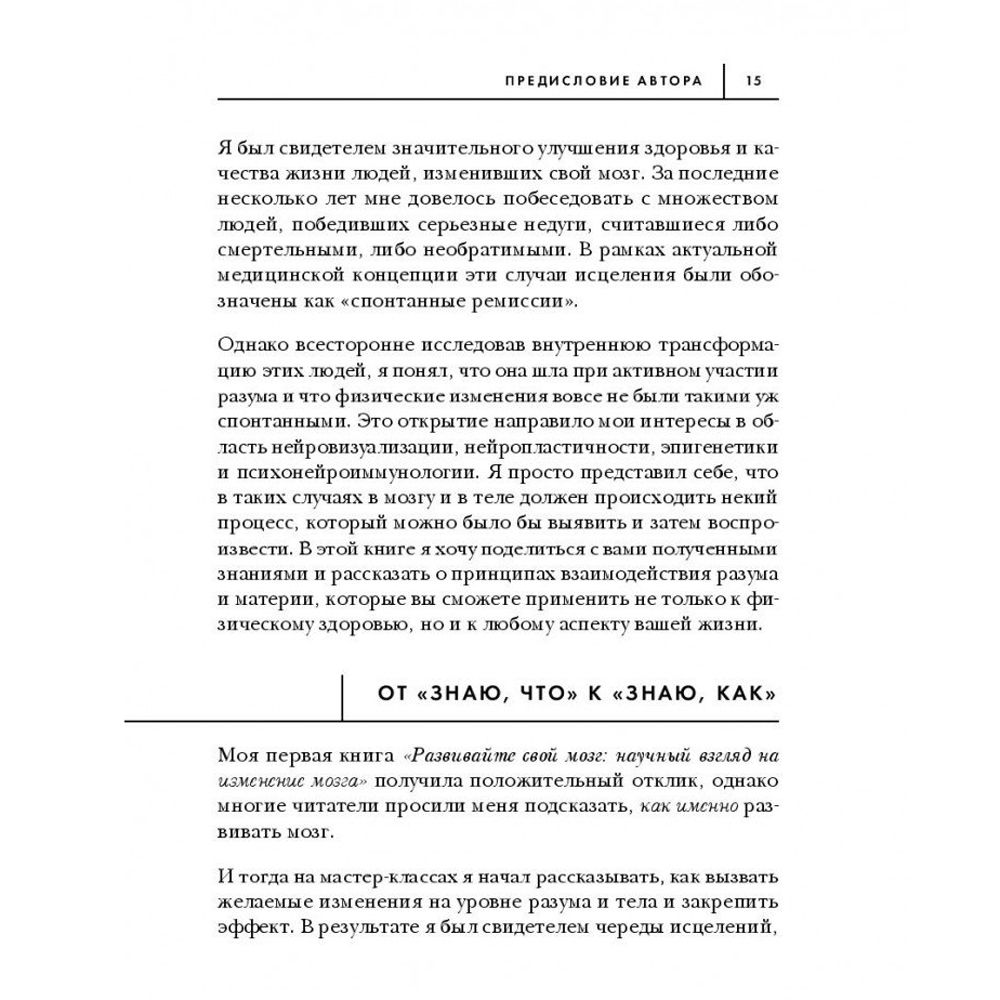 ПРЕДИСЛОВИЕ АВТОРА 15

Я был свидетелем значительного улучшения здоровья и качества жизни людей, изменивших свой мозг. За последние несколько лет мне довелось побеседовать с множеством людей, победивших серьезные недуги, считавшиеся либо смертельными, либо необратимыми. В рамках актуальной медицинской концепции эти случаи исцеления были обозначены как «спонтанные ремиссии».

Однако всесторонне исследовав внутреннюю трансформацию этих людей, я понял, что она шла при активном участии разума и что физические изменения вовсе не были такими уж спонтанными. Это открытие направило мои интересы в область нейровизуализации, нейропластичности, эпигенетики и психонейроиммунологии. Я просто представил себе, что в таких случаях в мозгу и в теле должен происходить некий процесс, который можно было бы выявить и затем воспроизвести. В этой книге я хочу поделиться с вами полученными знаниями и рассказать о принципах взаимодействия разума и материи, которые вы сможете применить не только к физическому здоровью, но и к любому аспекту вашей жизни.

ОТ «ЗНАЮ, ЧТО» К «ЗНАЮ, КАК»

Моя первая книга «Развивайте свой мозг: научный взгляд на изменение мозга» получила положительный отклик, однако многие читатели просили меня подсказать, как именно развивать мозг.

И тогда на мастер-классах я начал рассказывать, как вызвать желаемые изменения на уровне разума и тела и закрепить эффект. В результате я был свидетелем череды исцелений,